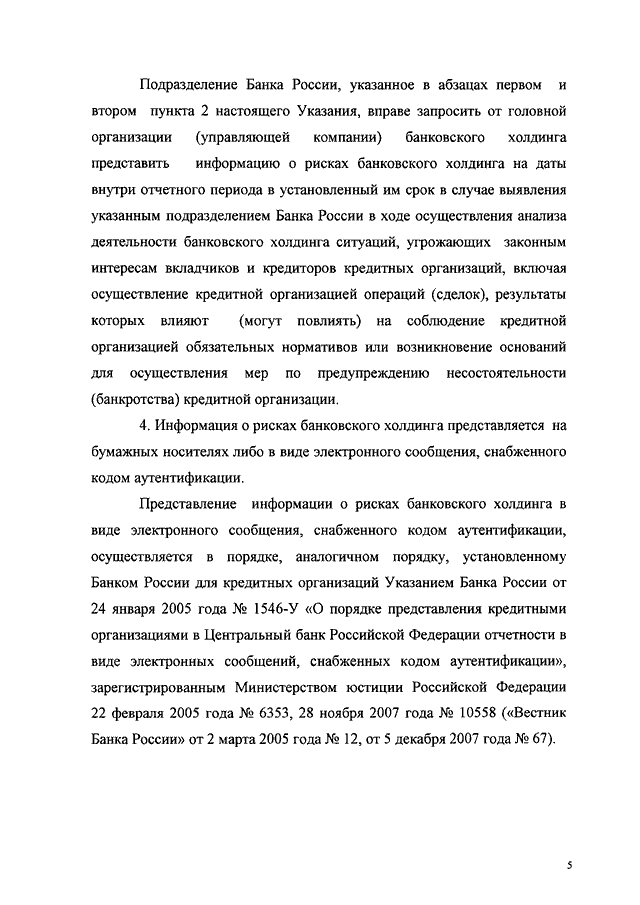 Подразделение Банка России, указанное в абзацах первом и втором пункта 2 настоящего Указания, вправе запросить от головной организации (управляющей компании) банковского холдинга представить информацию о рисках банковского холдинга на даты внутри отчетного периода в установленный им срок в случае выявления указанным подразделением Банка России в ходе осуществления анализа деятельности банковского холдинга ситуаций, угрожающих законным интересам вкладчиков и кредиторов кредитных организаций, включая осуществление кредитной организацией операций (сделок), результаты которых влияют (могут повлиять) на соблюдение кредитной организацией обязательных нормативов или возникновение оснований для осуществления мер по предупреждению несостоятельности (банкротства) кредитной организации.

4. Информация о рисках банковского холдинга представляется на бумажных носителях либо в виде электронного сообщения, снабженного кодом аутентификации.

Представление информации о рисках банковского холдинга в виде электронного сообщения, снабженного кодом аутентификации, осуществляется в порядке, аналогичном порядку, установленному Банком России для кредитных организаций Указанием Банка России от 24 января 2005 года № 1546-У «О порядке представления кредитными организациями в Центральный банк Российской Федерации отчетности в виде электронных сообщений, снабженных кодом аутентификации», зарегистрированным Министерством юстиции Российской Федерации 22 февраля 2005 года № 6353, 28 ноября 2007 года № 10558 («Вестник Банка России» от 2 марта 2005 года № 12, от 5 декабря 2007 года № 67).

5